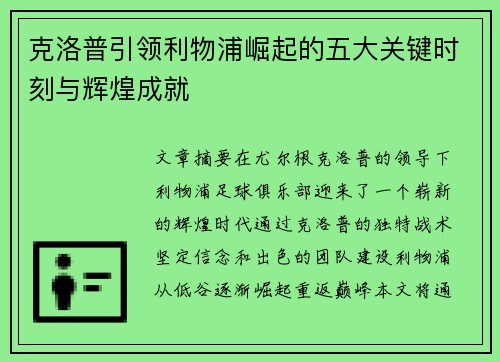 克洛普引领利物浦崛起的五大关键时刻与辉煌成就

文章摘要在尤尔根克洛普的领导下利物浦足球俱乐部迎来了一个崭新的辉煌时代通过克洛普的独特战术坚定信念和出色的团队建设利物浦从低谷逐渐崛起重返巅峰本文将通